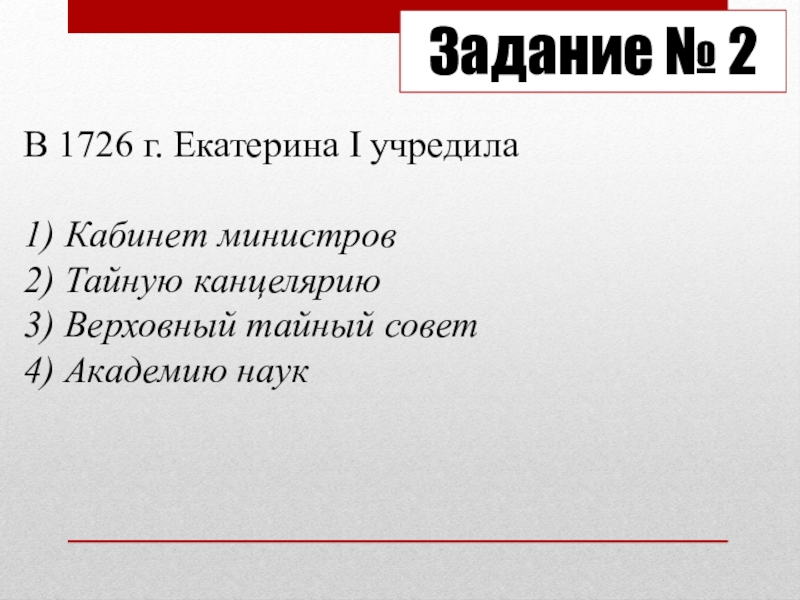 Задание № 2

В 1726 г. Екатерина I учредила

1) Кабинет министров
2) Тайную канцелярию
3) Верховный тайный совет
4) Академию наук